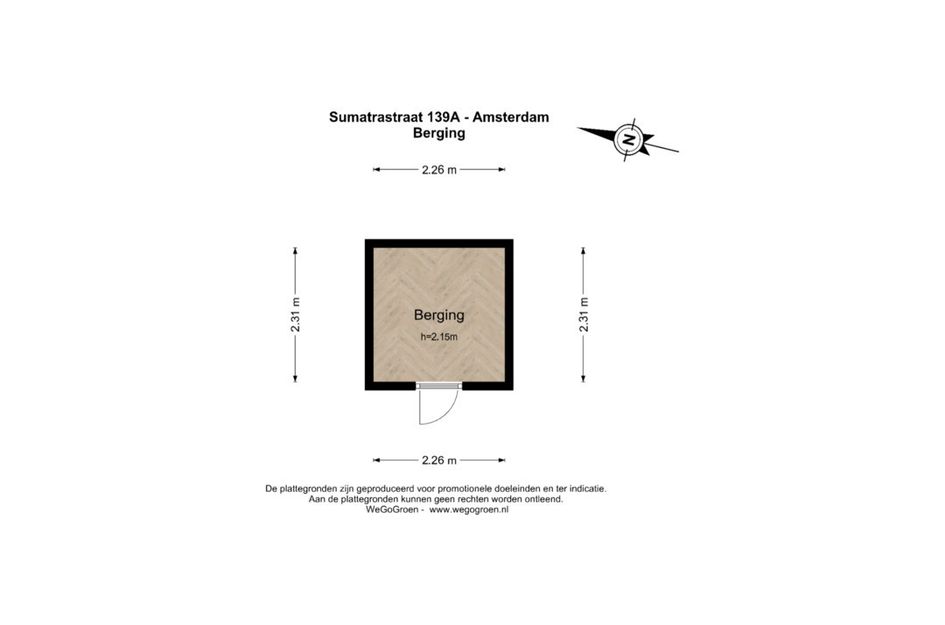 Sumatrastraat 139A - Amsterdam
Berging

N

2.26 m

2.31 m

Berging
h=2.15m

2.31 m

2.26 m

De plattegronden zijn geproduceerd voor promotionele doeleinden en ter indicatie.
Aan de plattegronden kunnen geen rechten worden ontleend.
WeGoGroen - www.wegogroen.nl